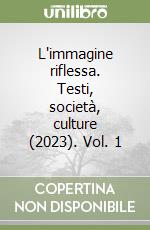 unilibro

L'immagine riflessa. Testi, società, culture (2023). Vol. 1

COPERTINA NON DISPONIBILE